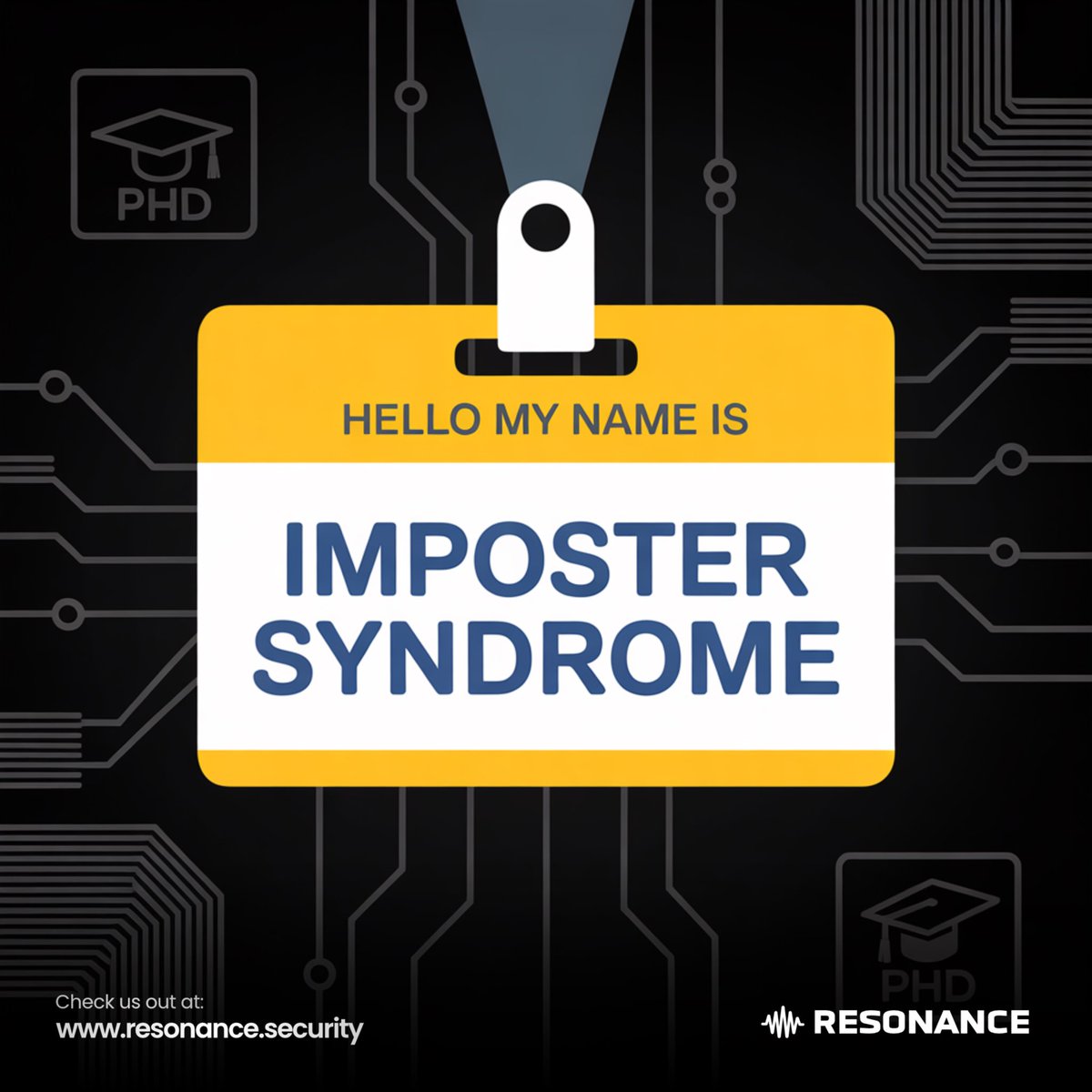 PHD

HELLO MY NAME IS

IMPOSTER SYNDROME

PHD

Check us out at:
www.resonance.security

RESONANCE